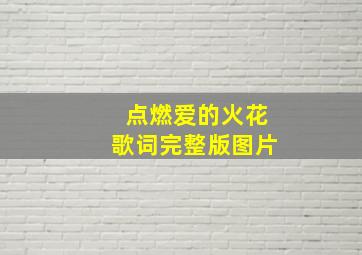 点燃爱的火花
歌词完整版图片